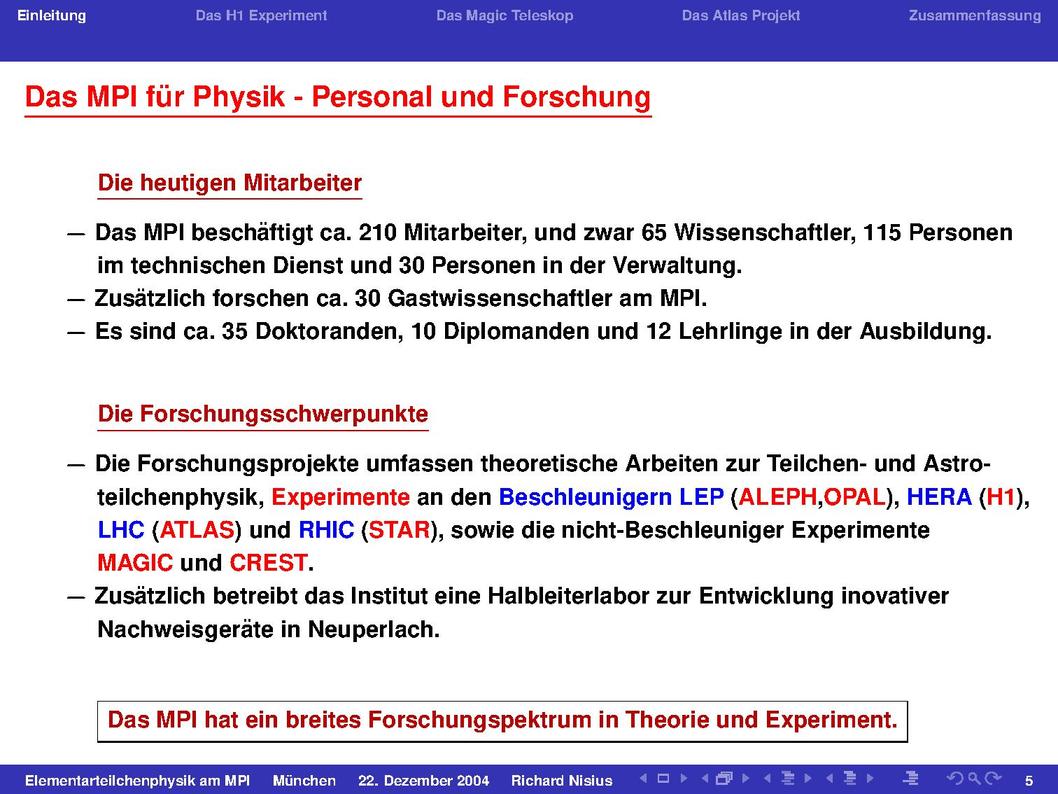 Einleitung Das H1 Experiment Das Magic Teleskop Das Atlas Projekt Zusammenfassung

Das MPI für Physik - Personal und Forschung

Die heutigen Mitarbeiter

— Das MPI beschäftigt ca. 210 Mitarbeiter, und zwar 65 Wissenschaftler, 115 Personen im technischen Dienst und 30 Personen in der Verwaltung.
— Zusätzlich forschen ca. 30 Gastwissenschaftler am MPI.
— Es sind ca. 35 Doktoranden, 10 Diplomanden und 12 Lehrlinge in der Ausbildung.

Die Forschungsschwerpunkte

— Die Forschungsprojekte umfassen theoretische Arbeiten zur Teilchen- und Astroteilchenphysik, Experimente an den Beschleunigern LEP (ALEPH,OPAL), HERA (H1), LHC (ATLAS) und RHIC (STAR), sowie die nicht-Beschleuniger Experimente MAGIC und CREST.
— Zusätzlich betreibt das Institut eine Halbleiterlabor zur Entwicklung inovativer Nachweisgeräte in Neuperlach.

Das MPI hat ein breites Forschungspektrum in Theorie und Experiment.

Elementarteilchenphysik am MPI München 22. Dezember 2004 Richard Nisius 5